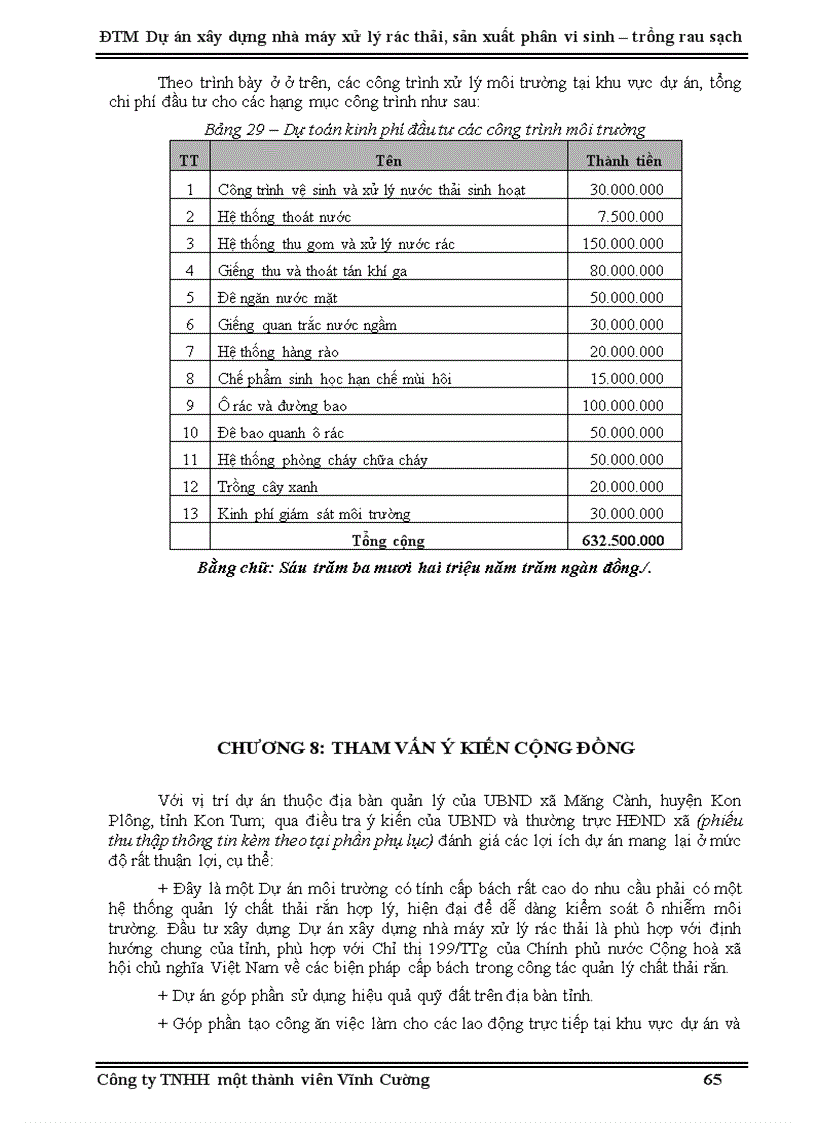 ĐTM Dự án xây dựng nhà máy xử lý rác thải, sản xuất phân vi sinh – trồng rau sạch

Theo trình bày ở ở trên, các công trình xử lý môi trường tại khu vực dự án, tổng chi phí đầu tư cho các hạng mục công trình như sau:

Bảng 29 – Dự toán kinh phí đầu tư các công trình môi trường

| TT | Tên | Thành tiền |
|---|---|---|
| 1 | Công trình vệ sinh và xử lý nước thải sinh hoạt | 30.000.000 |
| 2 | Hệ thống thoát nước | 7.500.000 |
| 3 | Hệ thống thu gom và xử lý nước rác | 150.000.000 |
| 4 | Giếng thu và thoát tán khí ga | 80.000.000 |
| 5 | Đê ngăn nước mặt | 50.000.000 |
| 6 | Giếng quan trắc nước ngầm | 30.000.000 |
| 7 | Hệ thống hàng rào | 20.000.000 |
| 8 | Chế phẩm sinh học hạn chế mùi hôi | 15.000.000 |
| 9 | Ô rác và đường bao | 100.000.000 |
| 10 | Đê bao quanh ô rác | 50.000.000 |
| 11 | Hệ thống phòng cháy chữa cháy | 50.000.000 |
| 12 | Trồng cây xanh | 20.000.000 |
| 13 | Kinh phí giám sát môi trường | 30.000.000 |
| | Tổng cộng | 632.500.000 |

Bằng chữ: Sáu trăm ba mươi hai triệu năm trăm ngàn đồng./.

CHƯƠNG 8: THAM VẤN Ý KIẾN CỘNG ĐỒNG

Với vị trí dự án thuộc địa bàn quản lý của UBND xã Măng Cành, huyện Kon Plông, tỉnh Kon Tum; qua điều tra ý kiến của UBND và thường trực HĐND xã (phiếu thu thập thông tin kèm theo tại phần phụ lục) đánh giá các lợi ích dự án mang lại ở mức độ rất thuận lợi, cụ thể:

+ Đây là một Dự án môi trường có tính cấp bách rất cao do nhu cầu phải có một hệ thống quản lý chất thải rắn hợp lý, hiện đại để dễ dàng kiểm soát ô nhiễm môi trường. Đầu tư xây dựng Dự án xây dựng nhà máy xử lý rác thải là phù hợp với định hướng chung của tỉnh, phù hợp với Chỉ thị 199/TTg của Chính phủ nước Cộng hoà xã hội chủ nghĩa Việt Nam về các biện pháp cấp bách trong công tác quản lý chất thải rắn.

+ Dự án góp phần sử dụng hiệu quả quỹ đất trên địa bàn tỉnh.

+ Góp phần tạo công ăn việc làm cho các lao động trực tiếp tại khu vực dự án và

Công ty TNHH một thành viên Vĩnh Cường 65